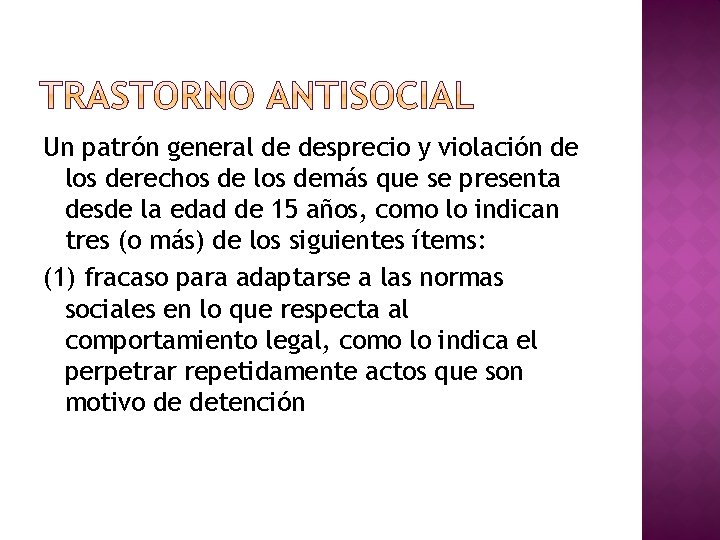 TRASTORNO ANTISOCIAL

Un patrón general de desprecio y violación de los derechos de los demás que se presenta desde la edad de 15 años, como lo indican tres (o más) de los siguientes ítems:

(1) fracaso para adaptarse a las normas sociales en lo que respecta al comportamiento legal, como lo indica el perpetrar repetidamente actos que son motivo de detención